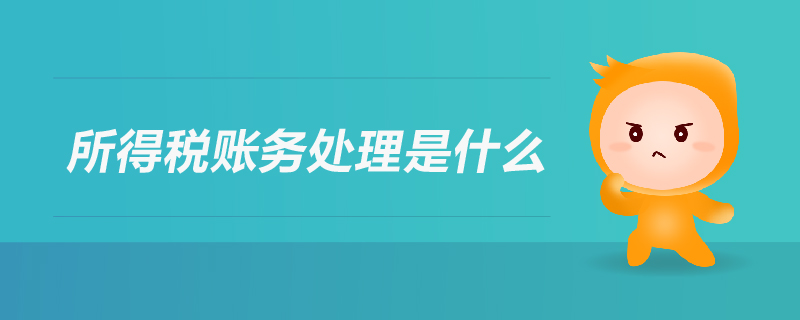 所得税账务处理是什么